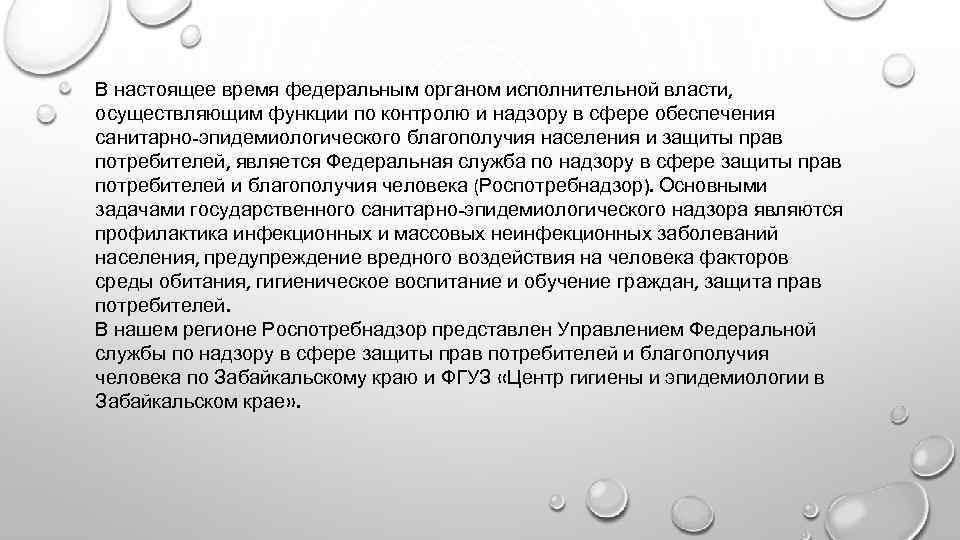 В настоящее время федеральным органом исполнительной власти, осуществляющим функции по контролю и надзору в сфере обеспечения санитарно-эпидемиологического благополучия населения и защиты прав потребителей, является Федеральная служба по надзору в сфере защиты прав потребителей и благополучия человека (Роспотребнадзор). Основными задачами государственного санитарно-эпидемиологического надзора являются профилактика инфекционных и массовых неинфекционных заболеваний населения, предупреждение вредного воздействия на человека факторов среды обитания, гигиеническое воспитание и обучение граждан, защита прав потребителей.
В нашем регионе Роспотребнадзор представлен Управлением Федеральной службы по надзору в сфере защиты прав потребителей и благополучия человека по Забайкальскому краю и ФГУЗ «Центр гигиены и эпидемиологии в Забайкальском крае».